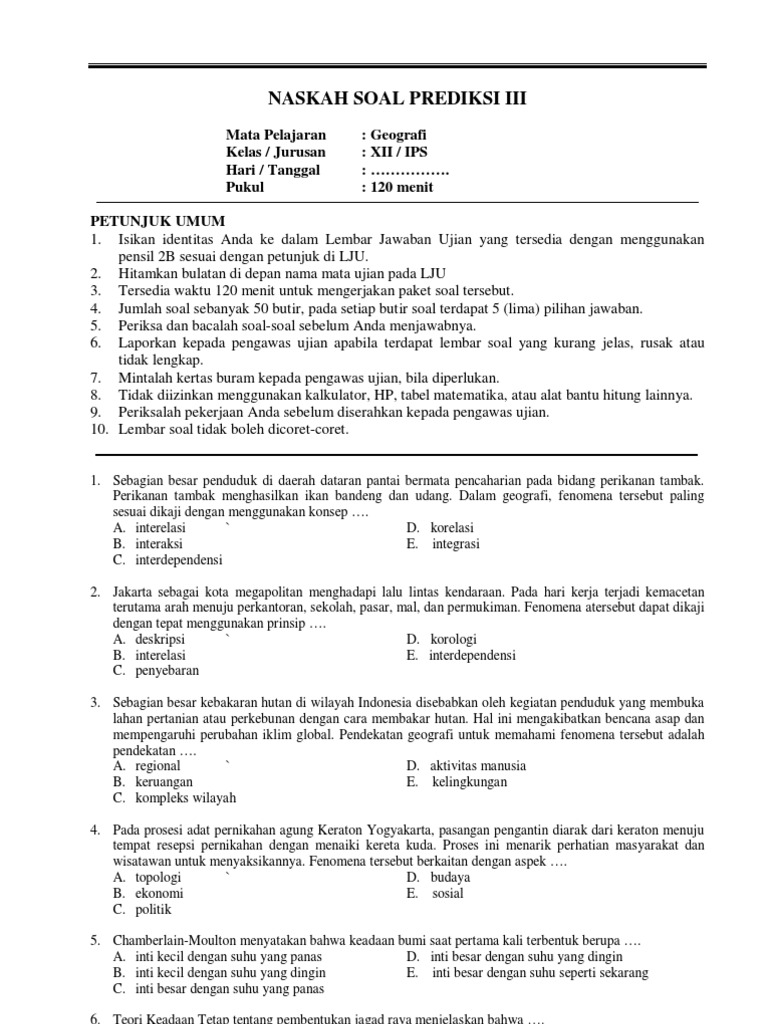 NASKAH SOAL PREDIKSI III

Mata Pelajaran : Geografi
Kelas / Jurusan : XII / IPS
Hari / Tanggal : …………….
Pukul : 120 menit

PETUNJUK UMUM
1. Isikan identitas Anda ke dalam Lembar Jawaban Ujian yang tersedia dengan menggunakan pensil 2B sesuai dengan petunjuk di LJU.
2. Hitamkan bulatan di depan nama mata ujian pada LJU
3. Tersedia waktu 120 menit untuk mengerjakan paket soal tersebut.
4. Jumlah soal sebanyak 50 butir, pada setiap butir soal terdapat 5 (lima) pilihan jawaban.
5. Periksa dan bacalah soal-soal sebelum Anda menjawabnya.
6. Laporkan kepada pengawas ujian apabila terdapat lembar soal yang kurang jelas, rusak atau tidak lengkap.
7. Mintalah kertas buram kepada pengawas ujian, bila diperlukan.
8. Tidak diizinkan menggunakan kalkulator, HP, tabel matematika, atau alat bantu hitung lainnya.
9. Periksalah pekerjaan Anda sebelum diserahkan kepada pengawas ujian.
10. Lembar soal tidak boleh dicoret-coret.

1. Sebagian besar penduduk di daerah dataran pantai bermata pencaharian pada bidang perikanan tambak. Perikanan tambak menghasilkan ikan bandeng dan udang. Dalam geografi, fenomena tersebut paling sesuai dikaji dengan menggunakan konsep ….
A. interelasi `
B. interaksi
C. interdependensi
D. korelasi
E. integrasi

2. Jakarta sebagai kota megapolitan menghadapi lalu lintas kendaraan. Pada hari kerja terjadi kemacetan terutama arah menuju perkantoran, sekolah, pasar, mal, dan permukiman. Fenomena atersebut dapat dikaji dengan tepat menggunakan prinsip ….
A. deskripsi `
B. interelasi
C. penyebaran
D. korologi
E. interdependensi

3. Sebagian besar kebakaran hutan di wilayah Indonesia disebabkan oleh kegiatan penduduk yang membuka lahan pertanian atau perkebunan dengan cara membakar hutan. Hal ini mengakibatkan bencana asap dan mempengaruhi perubahan iklim global. Pendekatan geografi untuk memahami fenomena tersebut adalah pendekatan ….
A. regional `
B. keruangan
C. kompleks wilayah
D. aktivitas manusia
E. kelingkungan

4. Pada prosesi adat pernikahan agung Keraton Yogyakarta, pasangan pengantin diarak dari keraton menuju tempat resepsi pernikahan dengan menaiki kereta kuda. Proses ini menarik perhatian masyarakat dan wisatawan untuk menyaksikannya. Fenomena tersebut berkaitan dengan aspek ….
A. topologi `
B. ekonomi
C. politik
D. budaya
E. sosial

5. Chamberlain-Moulton menyatakan bahwa keadaan bumi saat pertama kali terbentuk berupa ….
A. inti kecil dengan suhu yang panas
B. inti kecil dengan suhu yang dingin
C. inti besar dengan suhu yang panas
D. inti besar dengan suhu yang dingin
E. inti besar dengan suhu seperti sekarang

6. Teori Keadaan Tetap tentang pembentukan jagad raya menjelaskan bahwa ….